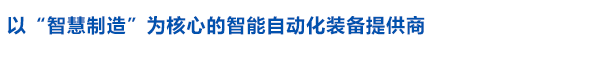 以“智慧制造”为核心的智能自动化装备提供商